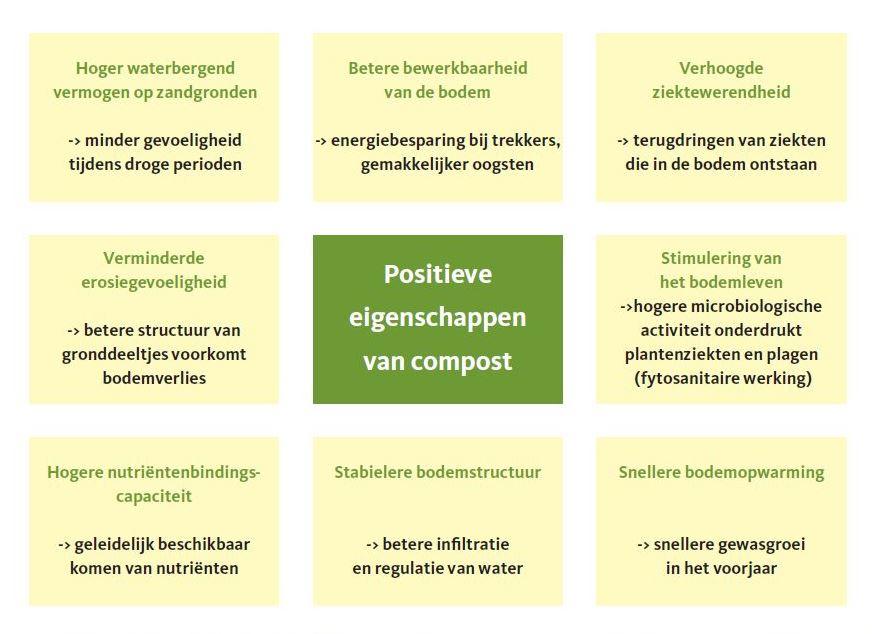 Hoger waterbergend vermogen op zandgronden

-> minder gevoeligheid tijdens droge perioden

Betere bewerkbaarheid van de bodem

-> energiebesparing bij trekkers, gemakkelijker oogsten

Verhoogde ziektewerendheid

-> terugdringen van ziekten die in de bodem ontstaan

Verminderde erosiegevoeligheid

-> betere structuur van gronddeeltjes voorkomt bodemverlies

Positieve eigenschappen van compost

Stimulering van het bodemleven

->hogere microbiologische activiteit onderdrukt plantenziekten en plagen (fytosanitaire werking)

Hogere nutriëntenbindingscapaciteit

-> geleidelijk beschikbaar komen van nutriënten

Stabielere bodemstructuur

-> betere infiltratie en regulatie van water

Snellere bodemopwarming

-> snellere gewasgroei in het voorjaar